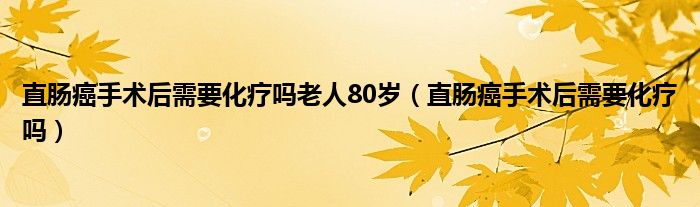 直肠癌手术后需要化疗吗老人80岁（直肠癌手术后需要化疗吗）